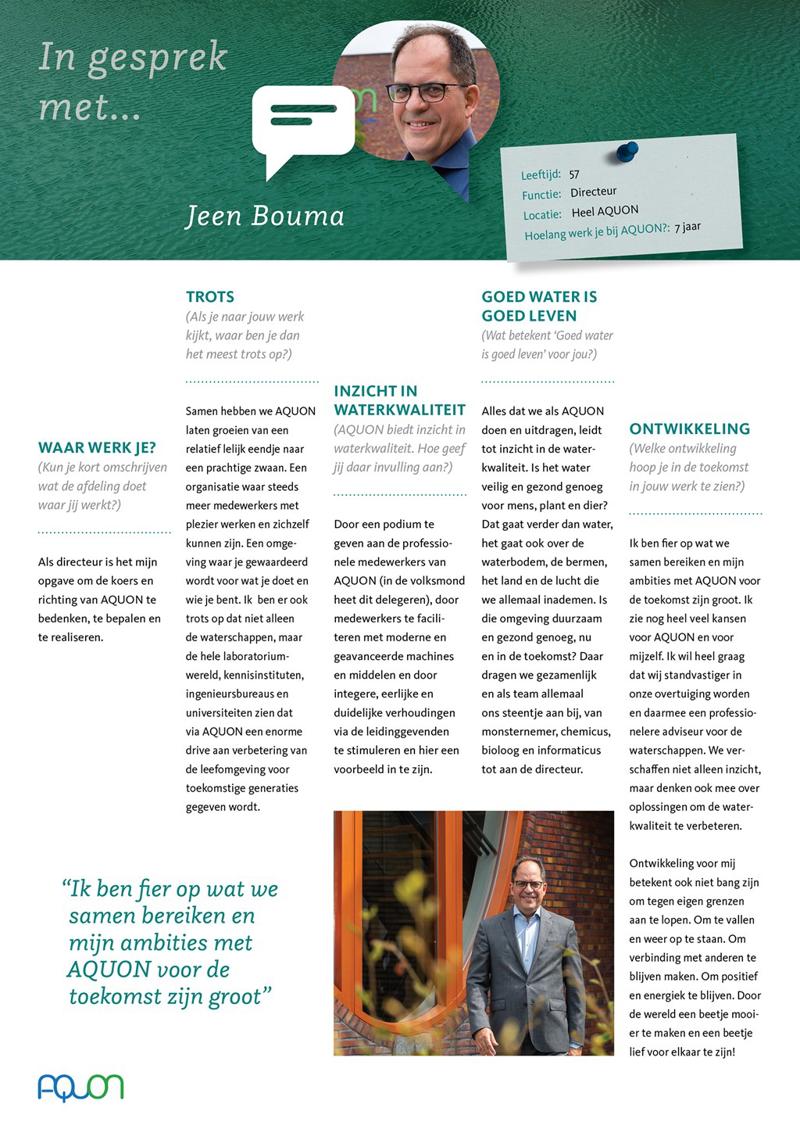 In gesprek met...

Jeen Bouma

Leeftijd: 57
Functie: Directeur
Locatie: Heel AQUON
Hoelang werk je bij AQUON?: 7 jaar

WAAR WERK JE?
(Kun je kort omschrijven wat de afdeling doet waar jij werkt?)

Als directeur is het mijn opgave om de koers en richting van AQUON te bedenken, te bepalen en te realiseren.

TROTS
(Als je naar jouw werk kijkt, waar ben je dan het meest trots op?)

Samen hebben we AQUON laten groeien van een relatief lelijk eendje naar een prachtige zwaan. Een organisatie waar steeds meer medewerkers met plezier werken en zichzelf kunnen zijn. Een omgeving waar je gewaardeerd wordt voor wat je doet en wie je bent. Ik ben er ook trots op dat niet alleen de waterschappen, maar de hele laboratoriumwereld, kennisinstituten, ingenieursbureaus en universiteiten zien dat via AQUON een enorme drive aan verbetering van de leefomgeving voor toekomstige generaties gegeven wordt.

INZICHT IN WATERKWALITEIT
(AQUON biedt inzicht in waterkwaliteit. Hoe geef jij daar invulling aan?)

Door een podium te geven aan de professionele medewerkers van AQUON (in de volksmond heet dit delegeren), door medewerkers te faciliteren met moderne en geavanceerde machines en middelen en door integere, eerlijke en duidelijke verhoudingen via de leidinggevenden te stimuleren en hier een voorbeeld in te zijn.

GOED WATER IS GOED LEVEN
(Wat betekent 'Goed water is goed leven' voor jou?)

Alles dat we als AQUON doen en uitdragen, leidt tot inzicht in de waterkwaliteit. Is het water veilig en gezond genoeg voor mens, plant en dier? Dat gaat verder dan water, het gaat ook over de waterbodem, de bermen, het land en de lucht die we allemaal inademen. Is die omgeving duurzaam en gezond genoeg, nu en in de toekomst? Daar dragen we gezamenlijk en als team allemaal ons steentje aan bij, van monsternemer, chemicus, bioloog en informaticus tot aan de directeur.

ONTWIKKELING
(Welke ontwikkeling hoop je in de toekomst in jouw werk te zien?)

Ik ben fier op wat we samen bereiken en mijn ambities met AQUON voor de toekomst zijn groot. Ik zie nog heel veel kansen voor AQUON en voor mijzelf. Ik wil heel graag dat wij standvastiger in onze overtuiging worden en daarmee een professionelere adviseur voor de waterschappen. We verschaffen niet alleen inzicht, maar denken ook mee over oplossingen om de waterkwaliteit te verbeteren.

Ontwikkeling voor mij betekent ook niet bang zijn om tegen eigen grenzen aan te lopen. Om te vallen en weer op te staan. Om verbinding met anderen te blijven maken. Om positief en energiek te blijven. Door de wereld een beetje mooier te maken en een beetje lief voor elkaar te zijn!

"Ik ben fier op wat we samen bereiken en mijn ambities met AQUON voor de toekomst zijn groot"

AQUON